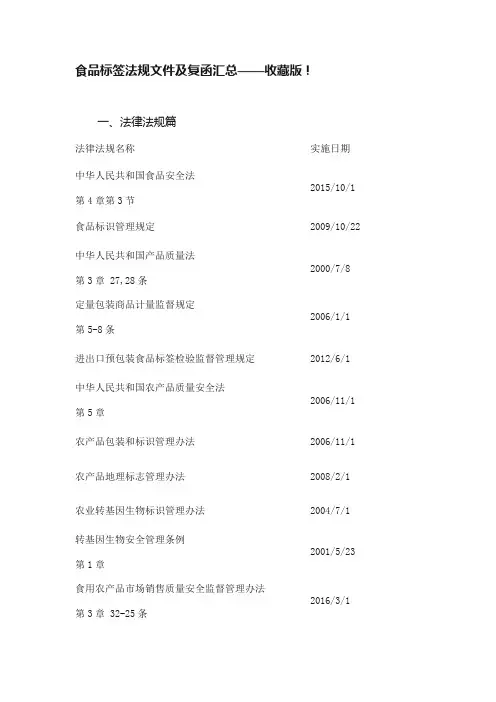 食品标签法规文件及复函汇总——收藏版！

一、法律法规篇

| 法律法规名称 | 实施日期 |
|---|---|
| 中华人民共和国食品安全法 第4章第3节 | 2015/10/1 |
| 食品标识管理规定 | 2009/10/22 |
| 中华人民共和国产品质量法 第3章 27,28条 | 2000/7/8 |
| 定量包装商品计量监督规定 第5-8条 | 2006/1/1 |
| 进出口预包装食品标签检验监督管理规定 | 2012/6/1 |
| 中华人民共和国农产品质量安全法 第5章 | 2006/11/1 |
| 农产品包装和标识管理办法 | 2006/11/1 |
| 农产品地理标志管理办法 | 2008/2/1 |
| 农业转基因生物标识管理办法 | 2004/7/1 |
| 转基因生物安全管理条例 第1章 | 2001/5/23 |
| 食用农产品市场销售质量安全监督管理办法 第3章 32-25条 | 2016/3/1 |